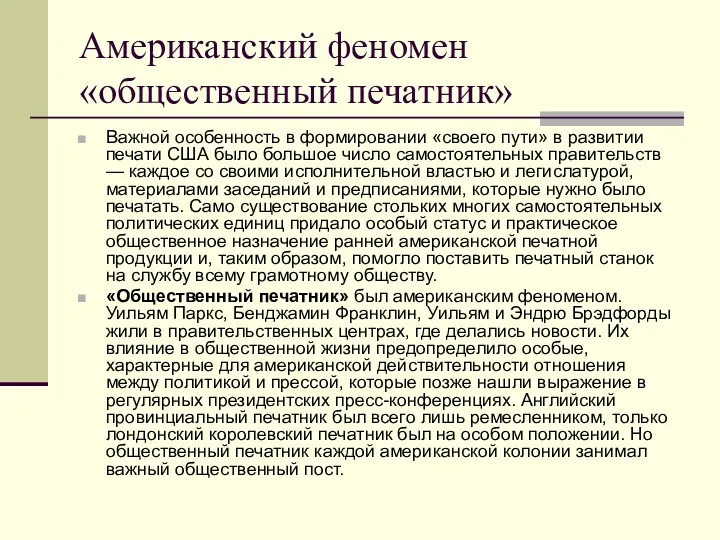 Американский феномен «общественный печатник»

Важной особенность в формировании «своего пути» в развитии печати США было большое число самостоятельных правительств — каждое со своими исполнительной властью и легислатурой, материалами заседаний и предписаниями, которые нужно было печатать. Само существование стольких многих самостоятельных политических единиц придало особый статус и практическое общественное назначение ранней американской печатной продукции и, таким образом, помогло поставить печатный станок на службу всему грамотному обществу.

«Общественный печатник» был американским феноменом. Уильям Паркс, Бенджамин Франклин, Уильям и Эндрю Брэдфорды жили в правительственных центрах, где делались новости. Их влияние в общественной жизни предопределило особые, характерные для американской действительности отношения между политикой и прессой, которые позже нашли выражение в регулярных президентских пресс-конференциях. Английский провинциальный печатник был всего лишь ремесленником, только лондонский королевский печатник был на особом положении. Но общественный печатник каждой американской колонии занимал важный общественный пост.